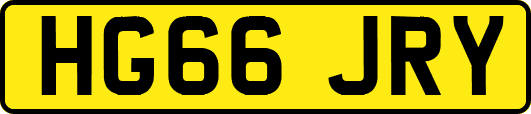 HG66 JRY